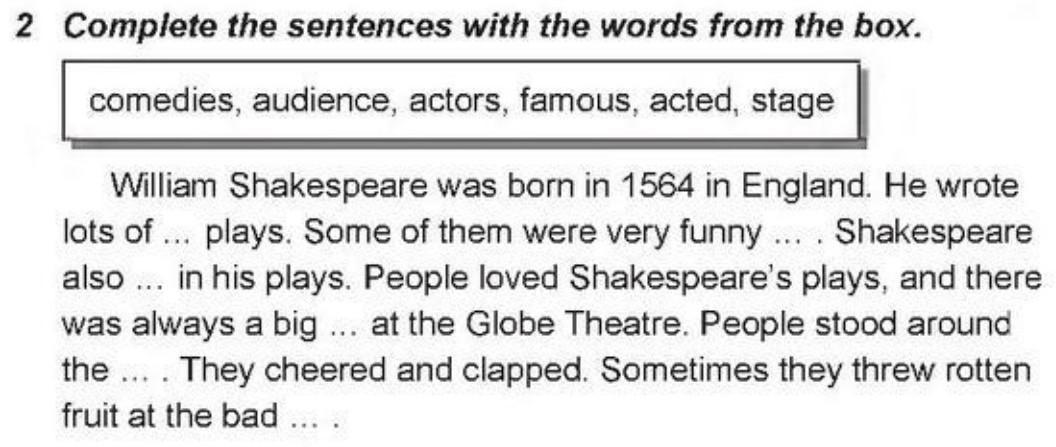 2 Complete the sentences with the words from the box.

comedies, audience, actors, famous, acted, stage

William Shakespeare was born in 1564 in England. He wrote lots of ... plays. Some of them were very funny ... . Shakespeare also ... in his plays. People loved Shakespeare's plays, and there was always a big ... at the Globe Theatre. People stood around the ... . They cheered and clapped. Sometimes they threw rotten fruit at the bad ... .